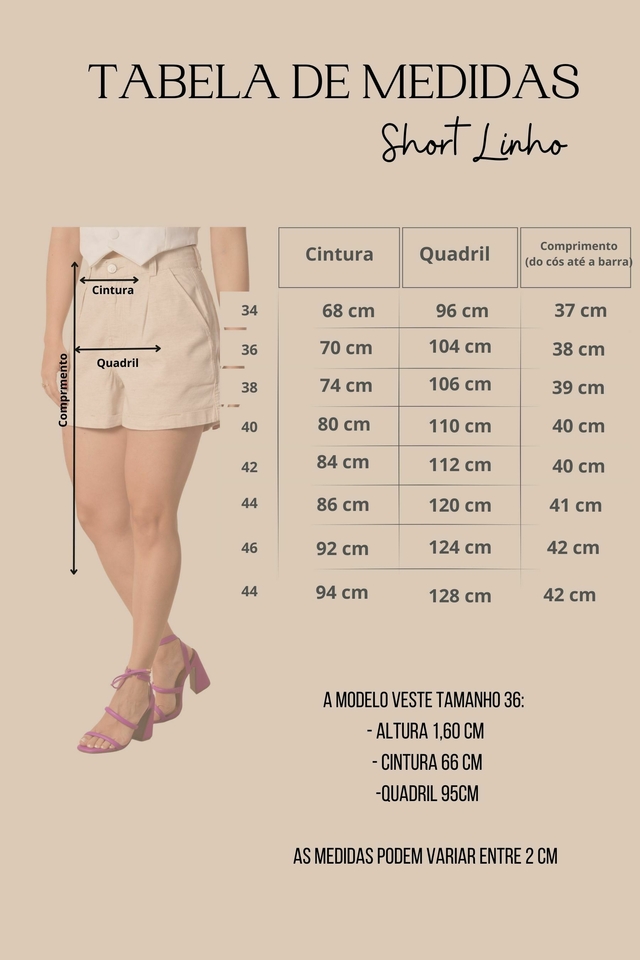 TABELA DE MEDIDAS

Short Linho

Cintura

Quadril

Comprimento

| | Cintura | Quadril | Comprimento (do cós até a barra) |
|---|---|---|---|
| 34 | 68 cm | 96 cm | 37 cm |
| 36 | 70 cm | 104 cm | 38 cm |
| 38 | 74 cm | 106 cm | 39 cm |
| 40 | 80 cm | 110 cm | 40 cm |
| 42 | 84 cm | 112 cm | 40 cm |
| 44 | 86 cm | 120 cm | 41 cm |
| 46 | 92 cm | 124 cm | 42 cm |
| 44 | 94 cm | 128 cm | 42 cm |

A MODELO VESTE TAMANHO 36:
- ALTURA 1,60 CM
- CINTURA 66 CM
-QUADRIL 95CM

AS MEDIDAS PODEM VARIAR ENTRE 2 CM